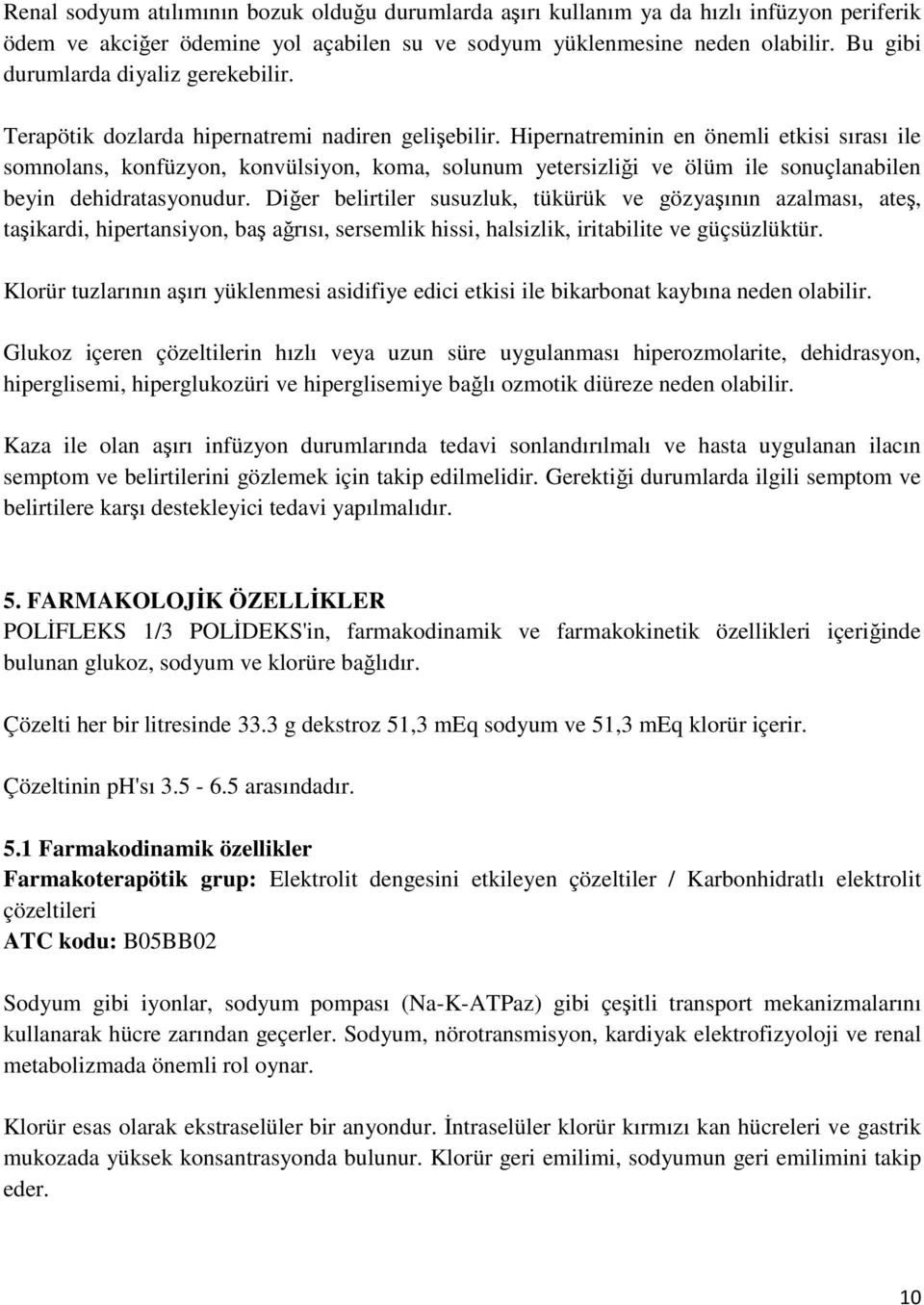 Renal sodyum atılımının bozuk olduğu durumlarda aşırı kullanım ya da hızlı infüzyon periferik ödem ve akciğer ödemine yol açabilen su ve sodyum yüklenmesine neden olabilir. Bu gibi durumlarda diyaliz gerekebilir.

Terapötik dozlarda hipernatremi nadiren gelişebilir. Hipernatreminin en önemli etkisi sırası ile somnolans, konfüzyon, konvülsiyon, koma, solunum yetersizliği ve ölüm ile sonuçlanabilen beyin dehidratasyonudur. Diğer belirtiler susuzluk, tükürük ve gözyaşının azalması, ateş, taşikardi, hipertansiyon, baş ağrısı, sersemlik hissi, halsizlik, iritabilite ve güçsüzlüktür.

Klorür tuzlarının aşırı yüklenmesi asidifiye edici etkisi ile bikarbonat kaybına neden olabilir.

Glukoz içeren çözeltilerin hızlı veya uzun süre uygulanması hiperozmolarite, dehidrasyon, hiperglisemi, hiperglukozüri ve hiperglisemiye bağlı ozmotik diüreze neden olabilir.

Kaza ile olan aşırı infüzyon durumlarında tedavi sonlandırılmalı ve hasta uygulanan ilacın semptom ve belirtilerini gözlemek için takip edilmelidir. Gerektiği durumlarda ilgili semptom ve belirtilere karşı destekleyici tedavi yapılmalıdır.

5. FARMAKOLOJİK ÖZELLİKLER
POLİFLEKS 1/3 POLİDEKS'in, farmakodinamik ve farmakokinetik özellikleri içeriğinde bulunan glukoz, sodyum ve klorüre bağlıdır.

Çözelti her bir litresinde 33.3 g dekstroz 51,3 mEq sodyum ve 51,3 mEq klorür içerir.

Çözeltinin pH'sı 3.5 - 6.5 arasındadır.

5.1 Farmakodinamik özellikler
Farmakoterapötik grup: Elektrolit dengesini etkileyen çözeltiler / Karbonhidratlı elektrolit çözeltileri
ATC kodu: B05BB02

Sodyum gibi iyonlar, sodyum pompası (Na-K-ATPaz) gibi çeşitli transport mekanizmalarını kullanarak hücre zarından geçerler. Sodyum, nörotransmisyon, kardiyak elektrofizyoloji ve renal metabolizmada önemli rol oynar.

Klorür esas olarak ekstraselüler bir anyondur. İntraselüler klorür kırmızı kan hücreleri ve gastrik mukozada yüksek konsantrasyonda bulunur. Klorür geri emilimi, sodyumun geri emilimini takip eder.

10